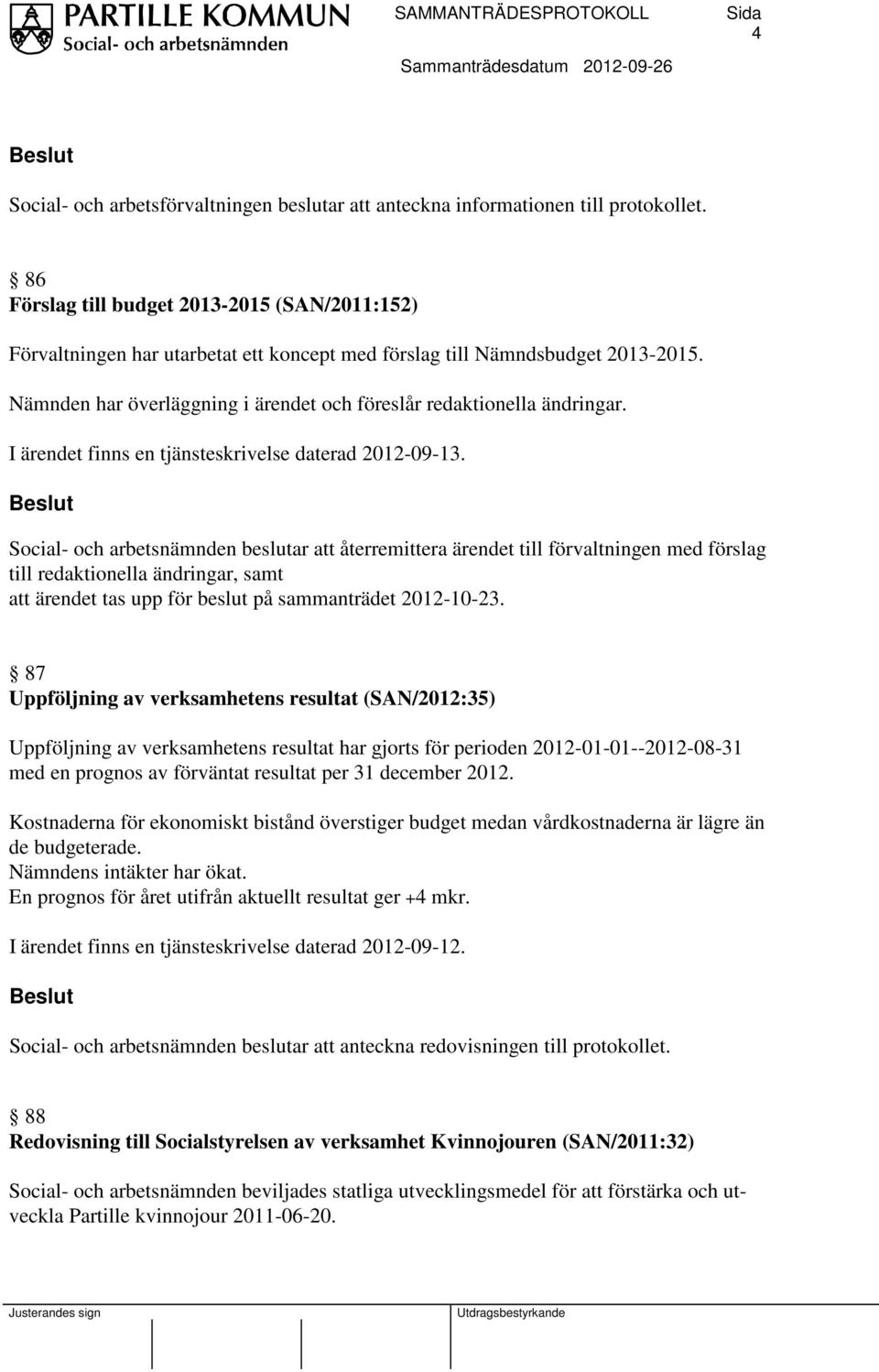 PARTILLE KOMMUN
Social- och arbetsnämnden

SAMMANTRÄDESPROTOKOLL Sida 4

Sammanträdesdatum 2012-09-26

Beslut

Social- och arbetsförvaltningen beslutar att anteckna informationen till protokollet.

§ 86
Förslag till budget 2013-2015 (SAN/2011:152)

Förvaltningen har utarbetat ett koncept med förslag till Nämndsbudget 2013-2015.
Nämnden har överläggning i ärendet och föreslår redaktionella ändringar.
I ärendet finns en tjänsteskrivelse daterad 2012-09-13.

Beslut

Social- och arbetsnämnden beslutar att återremittera ärendet till förvaltningen med förslag till redaktionella ändringar, samt
att ärendet tas upp för beslut på sammanträdet 2012-10-23.

§ 87
Uppföljning av verksamhetens resultat (SAN/2012:35)

Uppföljning av verksamhetens resultat har gjorts för perioden 2012-01-01--2012-08-31 med en prognos av förväntat resultat per 31 december 2012.

Kostnaderna för ekonomiskt bistånd överstiger budget medan vårdkostnaderna är lägre än de budgeterade.
Nämndens intäkter har ökat.
En prognos för året utifrån aktuellt resultat ger +4 mkr.

I ärendet finns en tjänsteskrivelse daterad 2012-09-12.

Beslut

Social- och arbetsnämnden beslutar att anteckna redovisningen till protokollet.

§ 88
Redovisning till Socialstyrelsen av verksamhet Kvinnojouren (SAN/2011:32)

Social- och arbetsnämnden beviljades statliga utvecklingsmedel för att förstärka och utveckla Partille kvinnojour 2011-06-20.

Justerandes sign

Utdragsbestyrkande